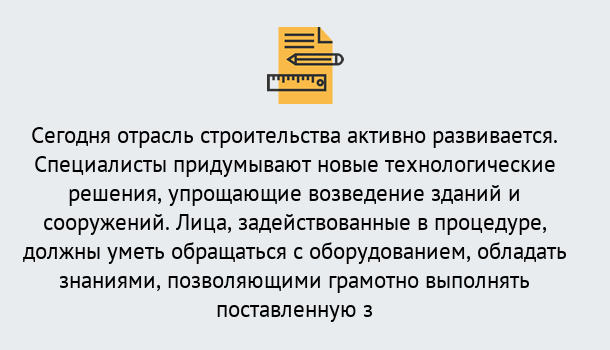 Сегодня отрасль строительства активно развивается. Специалисты придумывают новые технологические решения, упрощающие возведение зданий и сооружений. Лица, задействованные в процедуре, должны уметь обращаться с оборудованием, обладать знаниями, позволяющими грамотно выполнять поставленную з